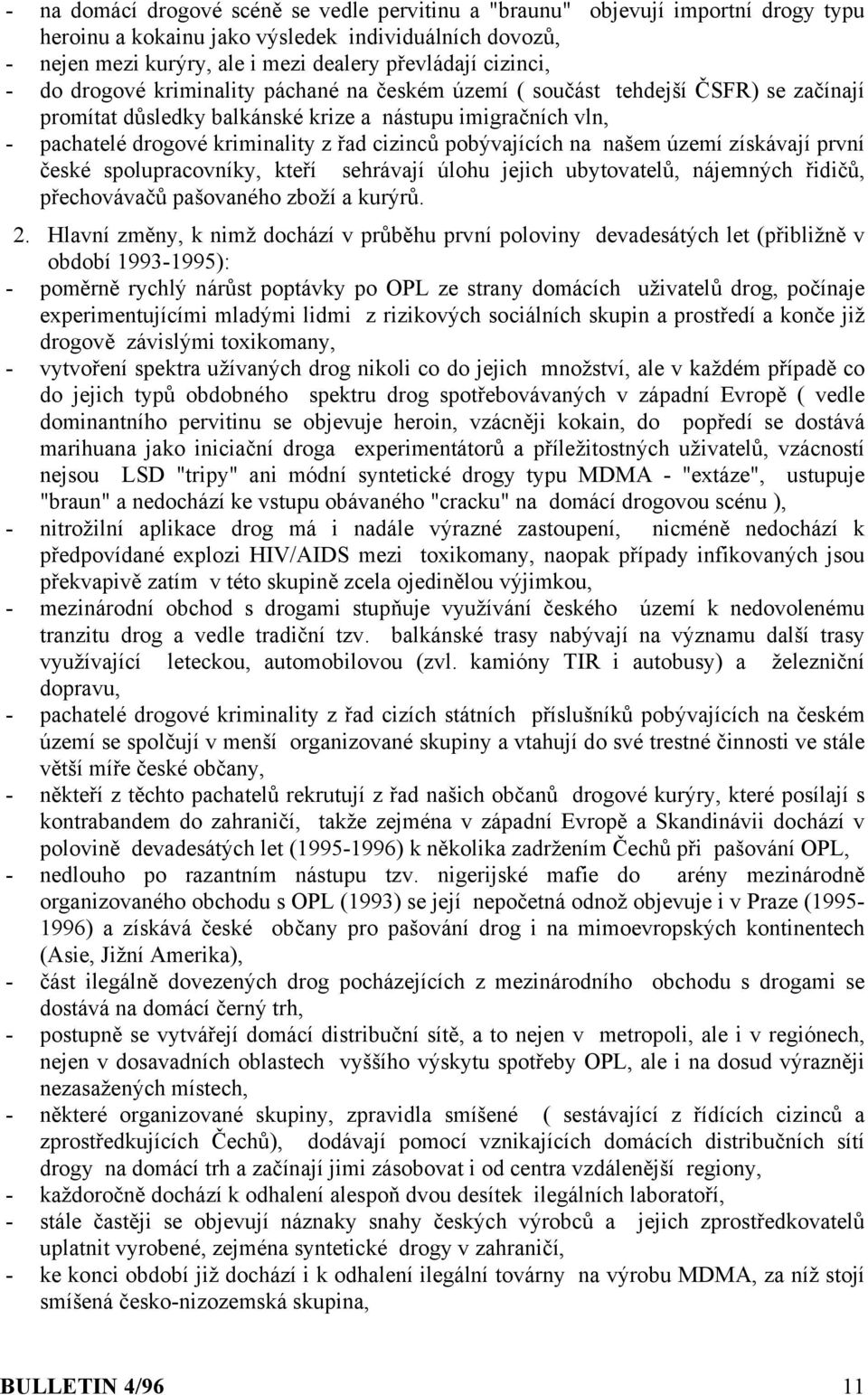 - na domácí drogové scéně se vedle pervitinu a "braunu" objevují importní drogy typu heroinu a kokainu jako výsledek individuálních dovozů,
- nejen mezi kurýry, ale i mezi dealery převládají cizinci,
- do drogové kriminality páchané na českém území ( součást tehdejší ČSFR) se začínají promítat důsledky balkánské krize a nástupu imigračních vln,
- pachatelé drogové kriminality z řad cizinců pobývajících na našem území získávají první české spolupracovníky, kteří sehrávají úlohu jejich ubytovatelů, nájemných řidičů, přechovávačů pašovaného zboží a kurýrů.

2. Hlavní změny, k nimž dochází v průběhu první poloviny devadesátých let (přibližně v období 1993-1995):
- poměrně rychlý nárůst poptávky po OPL ze strany domácích uživatelů drog, počínaje experimentujícími mladými lidmi z rizikových sociálních skupin a prostředí a konče již drogově závislými toxikomany,
- vytvoření spektra užívaných drog nikoli co do jejich množství, ale v každém případě co do jejich typů obdobného spektru drog spotřebovávaných v západní Evropě ( vedle dominantního pervitinu se objevuje heroin, vzácněji kokain, do popředí se dostává marihuana jako iniciační droga experimentátorů a příležitostných uživatelů, vzácností nejsou LSD "tripy" ani módní syntetické drogy typu MDMA - "extáze", ustupuje "braun" a nedochází ke vstupu obávaného "cracku" na domácí drogovou scénu ),
- nitrožilní aplikace drog má i nadále výrazné zastoupení, nicméně nedochází k předpovídané explozi HIV/AIDS mezi toxikomany, naopak případy infikovaných jsou překvapivě zatím v této skupině zcela ojedinělou výjimkou,
- mezinárodní obchod s drogami stupňuje využívání českého území k nedovolenému tranzitu drog a vedle tradiční tzv. balkánské trasy nabývají na významu další trasy využívající leteckou, automobilovou (zvl. kamióny TIR i autobusy) a železniční dopravu,
- pachatelé drogové kriminality z řad cizích státních příslušníků pobývajících na českém území se spolčují v menší organizované skupiny a vtahují do své trestné činnosti ve stále větší míře české občany,
- někteří z těchto pachatelů rekrutují z řad našich občanů drogové kurýry, které posílají s kontrabandem do zahraničí, takže zejména v západní Evropě a Skandinávii dochází v polovině devadesátých let (1995-1996) k několika zadržením Čechů při pašování OPL,
- nedlouho po razantním nástupu tzv. nigerijské mafie do arény mezinárodně organizovaného obchodu s OPL (1993) se její nepočetná odnož objevuje i v Praze (1995-1996) a získává české občany pro pašování drog i na mimoevropských kontinentech (Asie, Jižní Amerika),
- část ilegálně dovezených drog pocházejících z mezinárodního obchodu s drogami se dostává na domácí černý trh,
- postupně se vytvářejí domácí distribuční sítě, a to nejen v metropoli, ale i v regiónech, nejen v dosavadních oblastech vyššího výskytu spotřeby OPL, ale i na dosud výrazněji nezasažených místech,
- některé organizované skupiny, zpravidla smíšené ( sestávající z řídících cizinců a zprostředkujících Čechů), dodávají pomocí vznikajících domácích distribučních sítí drogy na domácí trh a začínají jimi zásobovat i od centra vzdálenější regiony,
- každoročně dochází k odhalení alespoň dvou desítek ilegálních laboratoří,
- stále častěji se objevují náznaky snahy českých výrobců a jejich zprostředkovatelů uplatnit vyrobené, zejména syntetické drogy v zahraničí,
- ke konci období již dochází i k odhalení ilegální továrny na výrobu MDMA, za níž stojí smíšená česko-nizozemská skupina,

BULLETIN 4/96 11